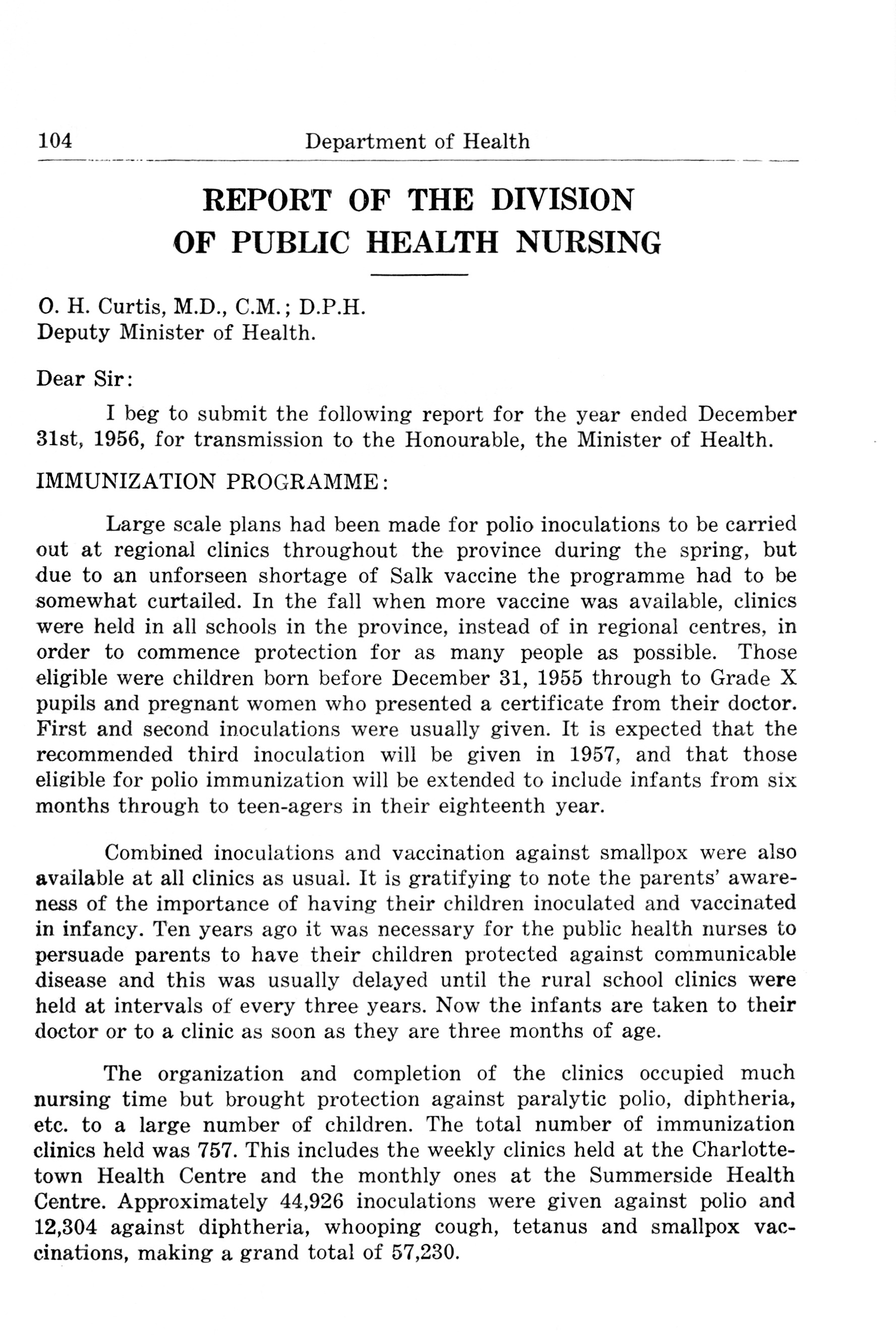 104 Department of Health

REPORT OF THE DIVISION OF PUBLIC HEALTH NURSING

O. H. Curtis, M.D., C.M.; D.P.H.
Deputy Minister of Health.

Dear Sir:

I beg to submit the following report for the year ended December 31st, 1956, for transmission to the Honourable, the Minister of Health.

IMMUNIZATION PROGRAMME:

Large scale plans had been made for polio inoculations to be carried out at regional clinics throughout the province during the spring, but due to an unforseen shortage of Salk vaccine the programme had to be somewhat curtailed. In the fall when more vaccine was available, clinics were held in all schools in the province, instead of in regional centres, in order to commence protection for as many people as possible. Those eligible were children born before December 31, 1955 through to Grade X pupils and pregnant women who presented a certificate from their doctor. First and second inoculations were usually given. It is expected that the recommended third inoculation will be given in 1957, and that those eligible for polio immunization will be extended to include infants from six months through to teen-agers in their eighteenth year.

Combined inoculations and vaccination against smallpox were also available at all clinics as usual. It is gratifying to note the parents' awareness of the importance of having their children inoculated and vaccinated in infancy. Ten years ago it was necessary for the public health nurses to persuade parents to have their children protected against communicable disease and this was usually delayed until the rural school clinics were held at intervals of every three years. Now the infants are taken to their doctor or to a clinic as soon as they are three months of age.

The organization and completion of the clinics occupied much nursing time but brought protection against paralytic polio, diphtheria, etc. to a large number of children. The total number of immunization clinics held was 757. This includes the weekly clinics held at the Charlottetown Health Centre and the monthly ones at the Summerside Health Centre. Approximately 44,926 inoculations were given against polio and 12,304 against diphtheria, whooping cough, tetanus and smallpox vaccinations, making a grand total of 57,230.